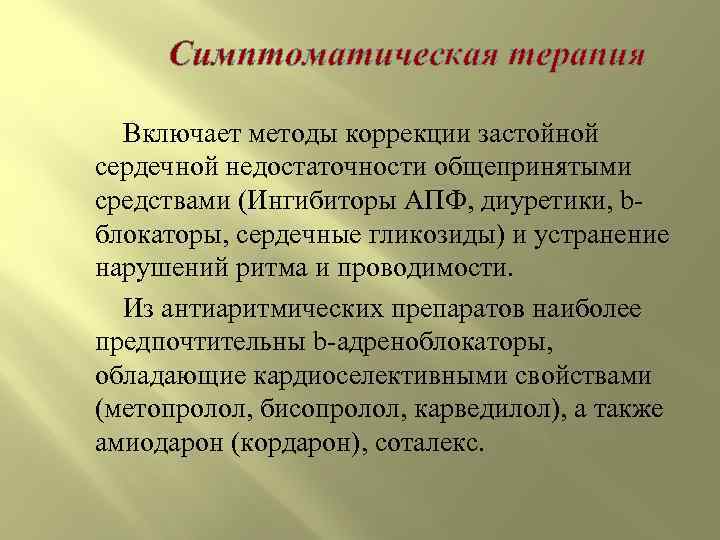 Симптоматическая терапия

Включает методы коррекции застойной сердечной недостаточности общепринятыми средствами (Ингибиторы АПФ, диуретики, b-блокаторы, сердечные гликозиды) и устранение нарушений ритма и проводимости.

Из антиаритмических препаратов наиболее предпочтительны b-адреноблокаторы, обладающие кардиоселективными свойствами (метопролол, бисопролол, карведилол), а также амиодарон (кордарон), соталекс.